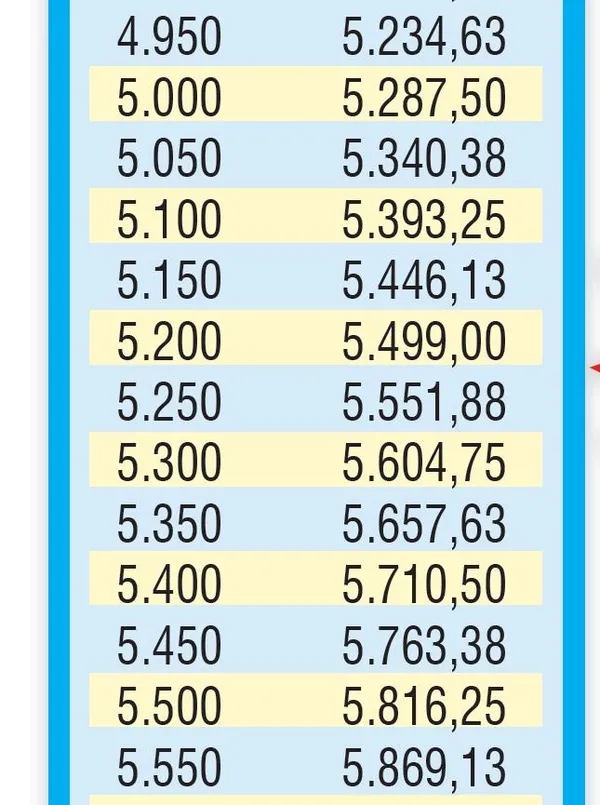 | | |
|---|---|
| 4.950 | 5.234,63 |
| 5.000 | 5.287,50 |
| 5.050 | 5.340,38 |
| 5.100 | 5.393,25 |
| 5.150 | 5.446,13 |
| 5.200 | 5.499,00 |
| 5.250 | 5.551,88 |
| 5.300 | 5.604,75 |
| 5.350 | 5.657,63 |
| 5.400 | 5.710,50 |
| 5.450 | 5.763,38 |
| 5.500 | 5.816,25 |
| 5.550 | 5.869,13 |